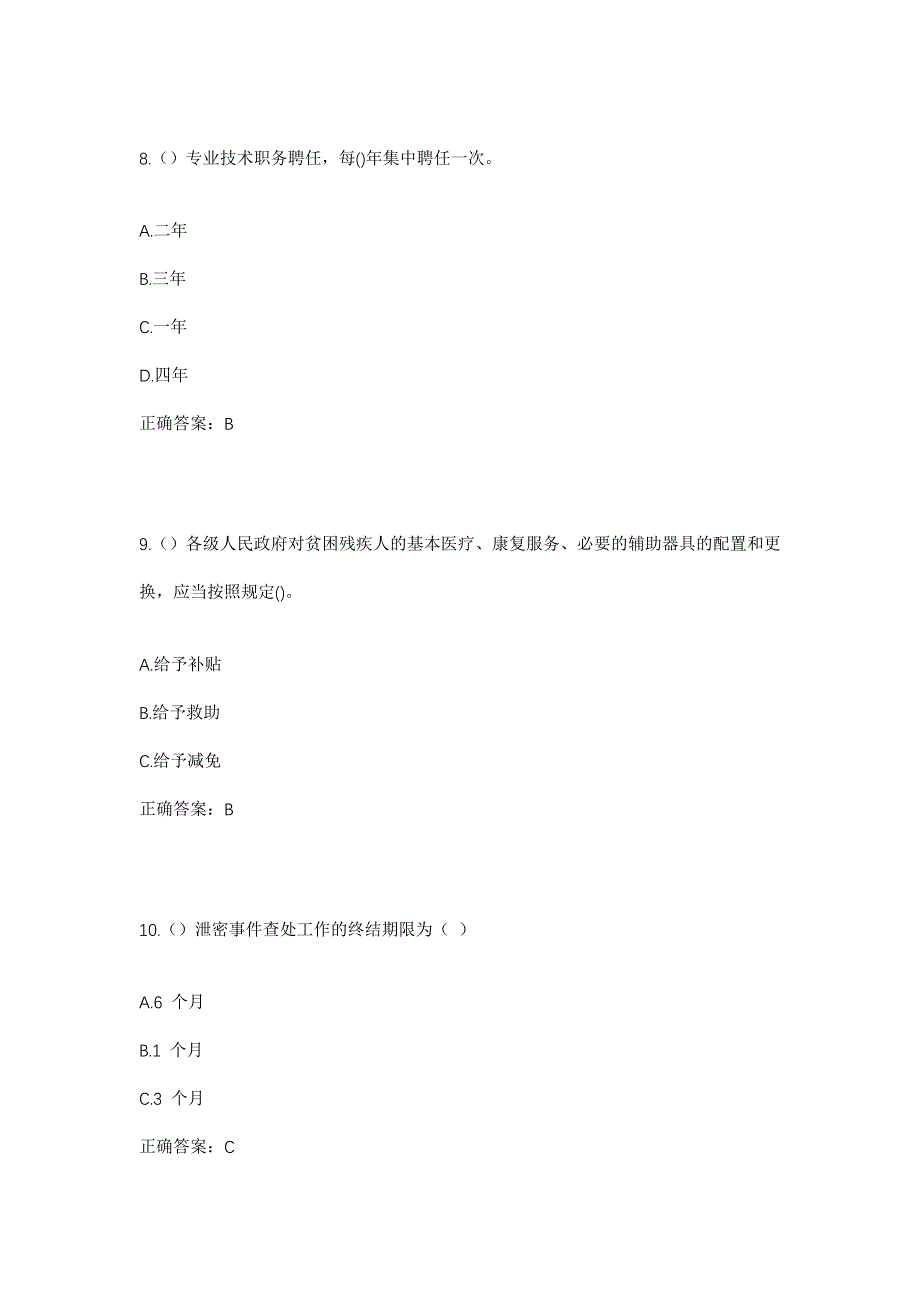 8.（）专业技术职务聘任，每()年集中聘任一次。

A.二年

B.三年

C.一年

D.四年

正确答案：B

9.（）各级人民政府对贫困残疾人的基本医疗、康复服务、必要的辅助器具的配置和更换，应当按照规定()。

A.给予补贴

B.给予救助

C.给予减免

正确答案：B

10.（）泄密事件查处工作的终结期限为（ ）

A.6 个月

B.1 个月

C.3 个月

正确答案：C